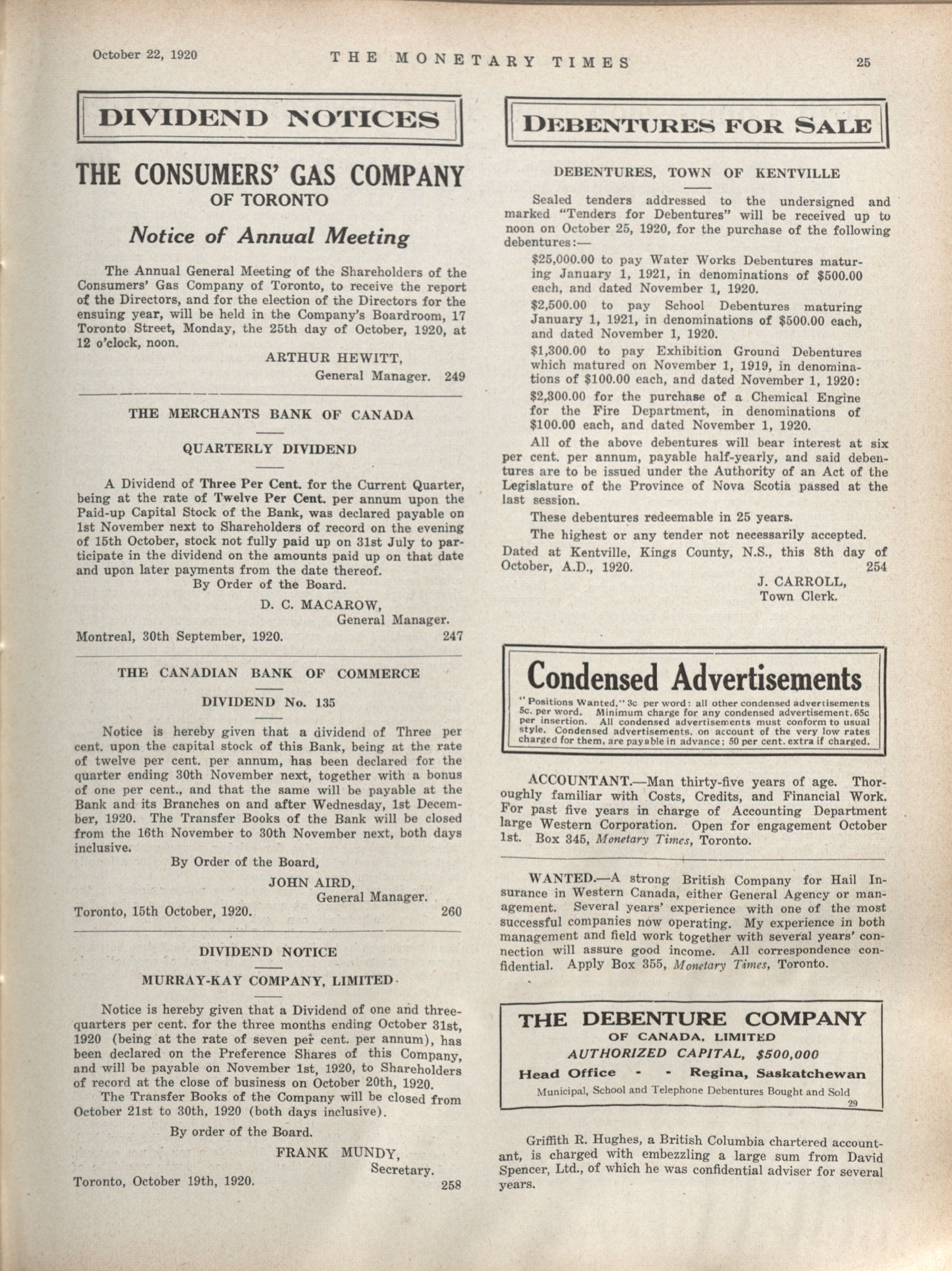 October 22, 1920 THE MONETARY TIMES 25

DIVIDEND NOTICES

THE CONSUMERS' GAS COMPANY
OF TORONTO

Notice of Annual Meeting

The Annual General Meeting of the Shareholders of the Consumers' Gas Company of Toronto, to receive the report of the Directors, and for the election of the Directors for the ensuing year, will be held in the Company's Boardroom, 17 Toronto Street, Monday, the 25th day of October, 1920, at 12 o'clock, noon.

ARTHUR HEWITT,
General Manager. 249

THE MERCHANTS BANK OF CANADA

QUARTERLY DIVIDEND

A Dividend of Three Per Cent. for the Current Quarter, being at the rate of Twelve Per Cent. per annum upon the Paid-up Capital Stock of the Bank, was declared payable on 1st November next to Shareholders of record on the evening of 15th October, stock not fully paid up on 31st July to participate in the dividend on the amounts paid up on that date and upon later payments from the date thereof.

By Order of the Board.
D. C. MACAROW,
General Manager.
Montreal, 30th September, 1920. 247

THE CANADIAN BANK OF COMMERCE

DIVIDEND No. 135

Notice is hereby given that a dividend of Three per cent. upon the capital stock of this Bank, being at the rate of twelve per cent. per annum, has been declared for the quarter ending 30th November next, together with a bonus of one per cent., and that the same will be payable at the Bank and its Branches on and after Wednesday, 1st December, 1920. The Transfer Books of the Bank will be closed from the 16th November to 30th November next, both days inclusive.

By Order of the Board,
JOHN AIRD,
General Manager.
Toronto, 15th October, 1920. 260

DIVIDEND NOTICE

MURRAY-KAY COMPANY, LIMITED

Notice is hereby given that a Dividend of one and three-quarters per cent. for the three months ending October 31st, 1920 (being at the rate of seven per cent. per annum), has been declared on the Preference Shares of this Company, and will be payable on November 1st, 1920, to Shareholders of record at the close of business on October 20th, 1920.

The Transfer Books of the Company will be closed from October 21st to 30th, 1920 (both days inclusive).

By order of the Board.
FRANK MUNDY,
Secretary.
Toronto, October 19th, 1920. 258

DEBENTURES FOR SALE

DEBENTURES, TOWN OF KENTVILLE

Sealed tenders addressed to the undersigned and marked "Tenders for Debentures" will be received up to noon on October 25, 1920, for the purchase of the following debentures:—

$25,000.00 to pay Water Works Debentures maturing January 1, 1921, in denominations of $500.00 each, and dated November 1, 1920.

$2,500.00 to pay School Debentures maturing January 1, 1921, in denominations of $500.00 each, and dated November 1, 1920.

$1,300.00 to pay Exhibition Ground Debentures which matured on November 1, 1919, in denominations of $100.00 each, and dated November 1, 1920:

$2,300.00 for the purchase of a Chemical Engine for the Fire Department, in denominations of $100.00 each, and dated November 1, 1920.

All of the above debentures will bear interest at six per cent. per annum, payable half-yearly, and said debentures are to be issued under the Authority of an Act of the Legislature of the Province of Nova Scotia passed at the last session.

These debentures redeemable in 25 years.

The highest or any tender not necessarily accepted.

Dated at Kentville, Kings County, N.S., this 8th day of October, A.D., 1920. 254

J. CARROLL,
Town Clerk.

Condensed Advertisements

"Positions Wanted," 3c per word: all other condensed advertisements 5c. per word. Minimum charge for any condensed advertisement, 65c per insertion. All condensed advertisements must conform to usual style. Condensed advertisements, on account of the very low rates charged for them, are payable in advance; 50 per cent. extra if charged.

ACCOUNTANT.—Man thirty-five years of age. Thoroughly familiar with Costs, Credits, and Financial Work. For past five years in charge of Accounting Department large Western Corporation. Open for engagement October 1st. Box 345, Monetary Times, Toronto.

WANTED.—A strong British Company for Hail Insurance in Western Canada, either General Agency or management. Several years' experience with one of the most successful companies now operating. My experience in both management and field work together with several years' connection will assure good income. All correspondence confidential. Apply Box 355, Monetary Times, Toronto.

THE DEBENTURE COMPANY
OF CANADA, LIMITED
AUTHORIZED CAPITAL, $500,000
Head Office - - Regina, Saskatchewan
Municipal, School and Telephone Debentures Bought and Sold
29

Griffith R. Hughes, a British Columbia chartered accountant, is charged with embezzling a large sum from David Spencer, Ltd., of which he was confidential adviser for several years.